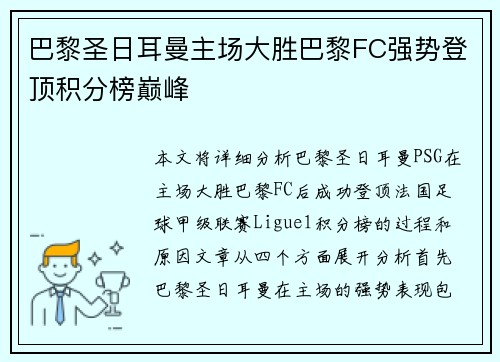 巴黎圣日耳曼主场大胜巴黎FC强势登顶积分榜巅峰

本文将详细分析巴黎圣日耳曼PSG在主场大胜巴黎FC后成功登顶法国足球甲级联赛Ligue1积分榜的过程和原因文章从四个方面展开分析首先巴黎圣日耳曼在主场的强势表现包